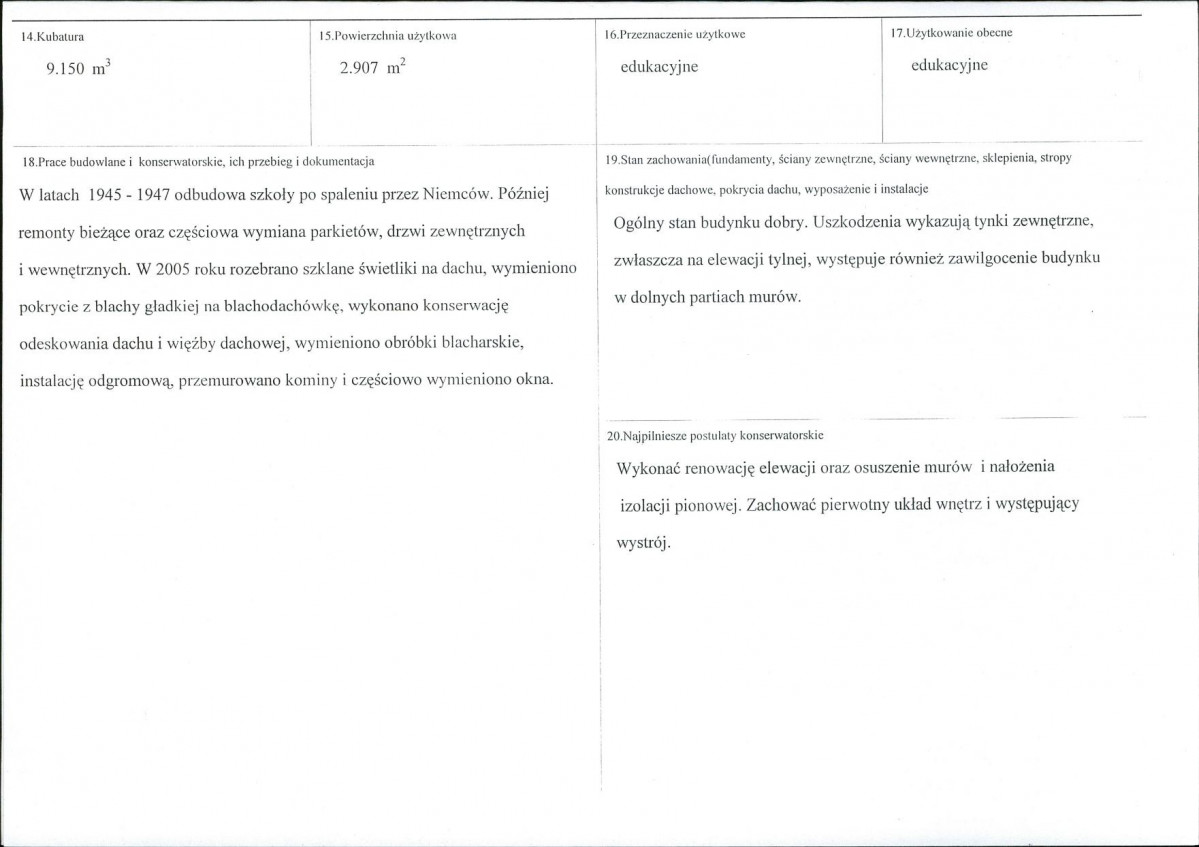 14.Kubatura

9.150 $m^3$

15.Powierzchnia użytkowa

2.907 $m^2$

16.Przeznaczenie użytkowe

edukacyjne

17.Użytkowanie obecne

edukacyjne

18.Prace budowlane i konserwatorskie, ich przebieg i dokumentacja

W latach 1945 - 1947 odbudowa szkoły po spaleniu przez Niemców. Później remonty bieżące oraz częściowa wymiana parkietów, drzwi zewnętrznych i wewnętrznych. W 2005 roku rozebrano szklane świetliki na dachu, wymieniono pokrycie z blachy gładkiej na blachodachówkę, wykonano konserwację odeskowania dachu i więźby dachowej, wymieniono obróbki blacharskie, instalację odgromową, przemurowano kominy i częściowo wymieniono okna.

19.Stan zachowania(fundamenty, ściany zewnętrzne, ściany wewnętrzne, sklepienia, stropy konstrukcje dachowe, pokrycia dachu, wyposażenie i instalacje

Ogólny stan budynku dobry. Uszkodzenia wykazują tynki zewnętrzne, zwłaszcza na elewacji tylnej, występuje również zawilgocenie budynku w dolnych partiach murów.

20.Najpilniesze postulaty konserwatorskie

Wykonać renowację elewacji oraz osuszenie murów i nałożenia izolacji pionowej. Zachować pierwotny układ wnętrz i występujący wystrój.